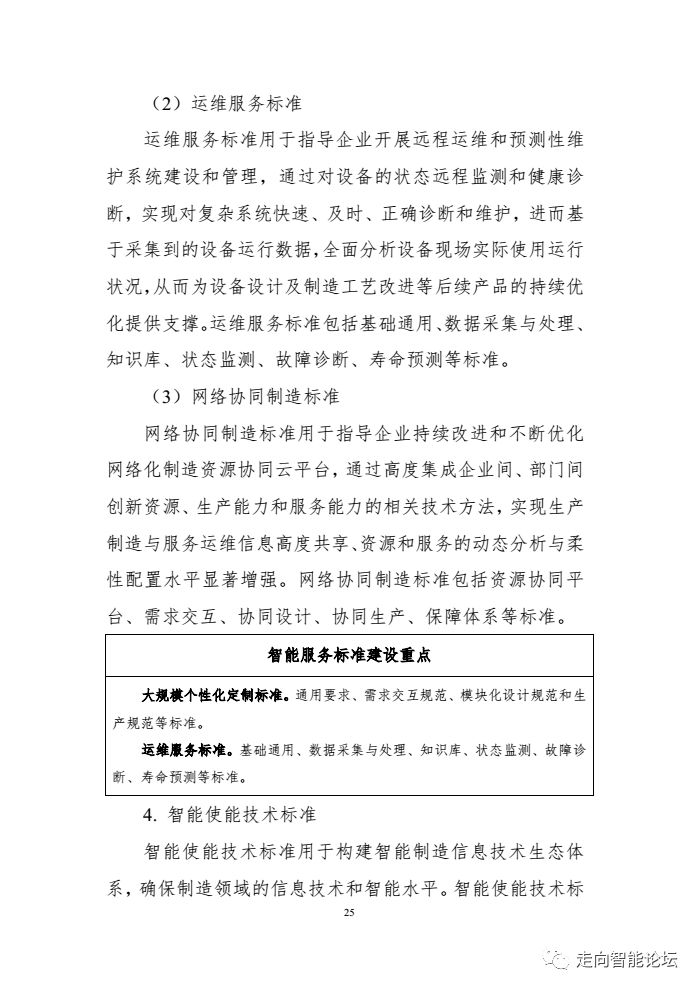 （2）运维服务标准

运维服务标准用于指导企业开展远程运维和预测性维护系统建设和管理，通过对设备的状态远程监测和健康诊断，实现对复杂系统快速、及时、正确诊断和维护，进而基于采集到的设备运行数据，全面分析设备现场实际使用运行状况，从而为设备设计及制造工艺改进等后续产品的持续优化提供支撑。运维服务标准包括基础通用、数据采集与处理、知识库、状态监测、故障诊断、寿命预测等标准。

（3）网络协同制造标准

网络协同制造标准用于指导企业持续改进和不断优化网络化制造资源协同云平台，通过高度集成企业间、部门间创新资源、生产能力和服务能力的相关技术方法，实现生产制造与服务运维信息高度共享、资源和服务的动态分析与柔性配置水平显著增强。网络协同制造标准包括资源协同平台、需求交互、协同设计、协同生产、保障体系等标准。

智能服务标准建设重点

大规模个性化定制标准。通用要求、需求交互规范、模块化设计规范和生产规范等标准。

运维服务标准。基础通用、数据采集与处理、知识库、状态监测、故障诊断、寿命预测等标准。

4. 智能使能技术标准

智能使能技术标准用于构建智能制造信息技术生态体系，确保制造领域的信息技术和智能水平。智能使能技术标

25

走向智能论坛